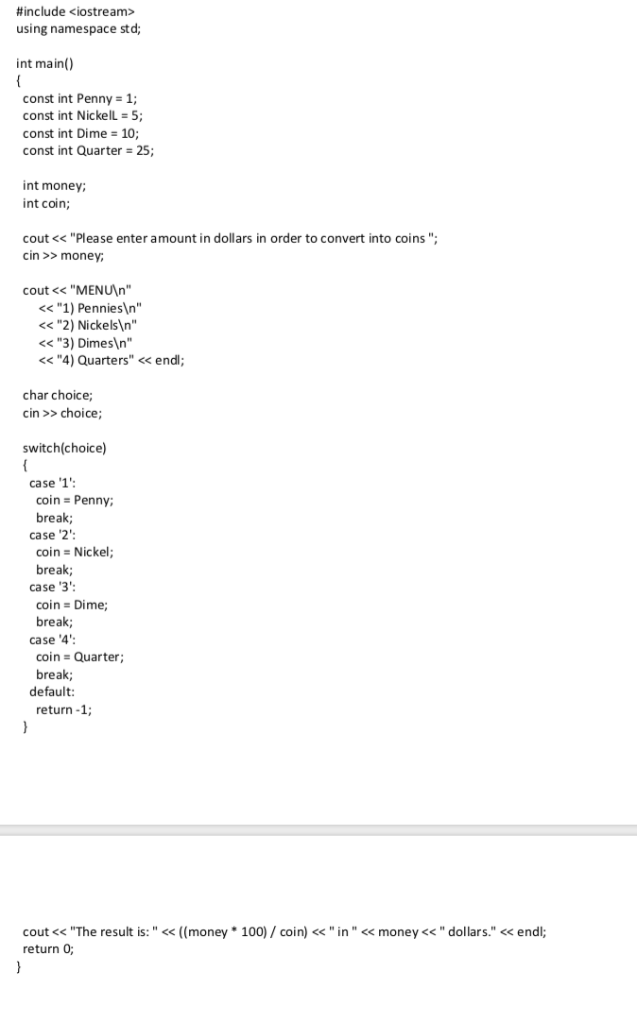 #include <iostream>
using namespace std;

int main()
{
const int Penny = 1;
const int NickelL = 5;
const int Dime = 10;
const int Quarter = 25;

int money;
int coin;

cout << "Please enter amount in dollars in order to convert into coins ";
cin >> money;

cout << "MENU\n"
<< "1) Pennies\n"
<< "2) Nickels\n"
<< "3) Dimes\n"
<< "4) Quarters" << endl;

char choice;
cin >> choice;

switch(choice)
{
case '1':
coin = Penny;
break;
case '2':
coin = Nickel;
break;
case '3':
coin = Dime;
break;
case '4':
coin = Quarter;
break;
default:
return -1;
}

cout << "The result is: " << ((money * 100) / coin) << " in " << money << " dollars." << endl;
return 0;
}